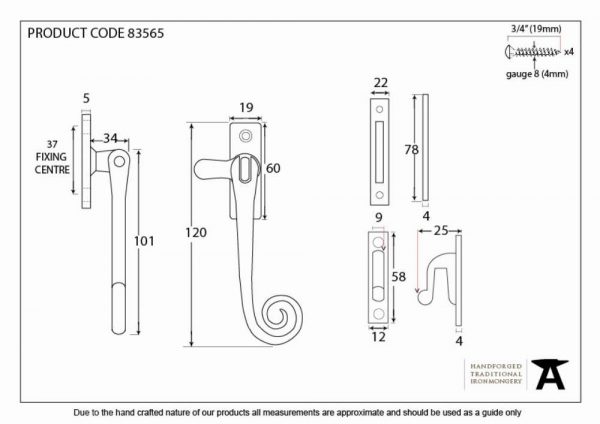 PRODUCT CODE 83565

3/4" (19mm)
x4
gauge 8 (4mm)

5
37
FIXING
CENTRE
34
101

19
60
120

22
78
4

9
58
12

25
4

HANDFORGED
TRADITIONAL
IRONMONGERY

Due to the hand crafted nature of our products all measurements are approximate and should be used as a guide only